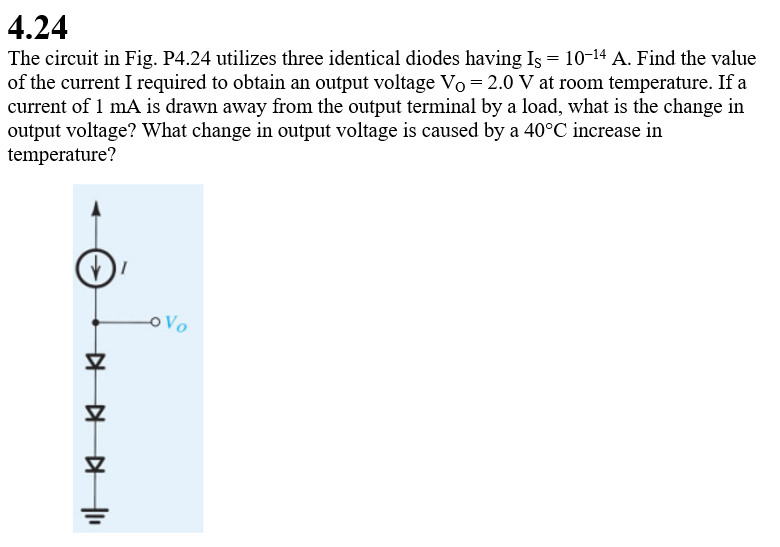 4.24

The circuit in Fig. P4.24 utilizes three identical diodes having $I_S = 10^{-14}$ A. Find the value of the current I required to obtain an output voltage $V_O = 2.0$ V at room temperature. If a current of 1 mA is drawn away from the output terminal by a load, what is the change in output voltage? What change in output voltage is caused by a 40°C increase in temperature?

$I$

$V_O$